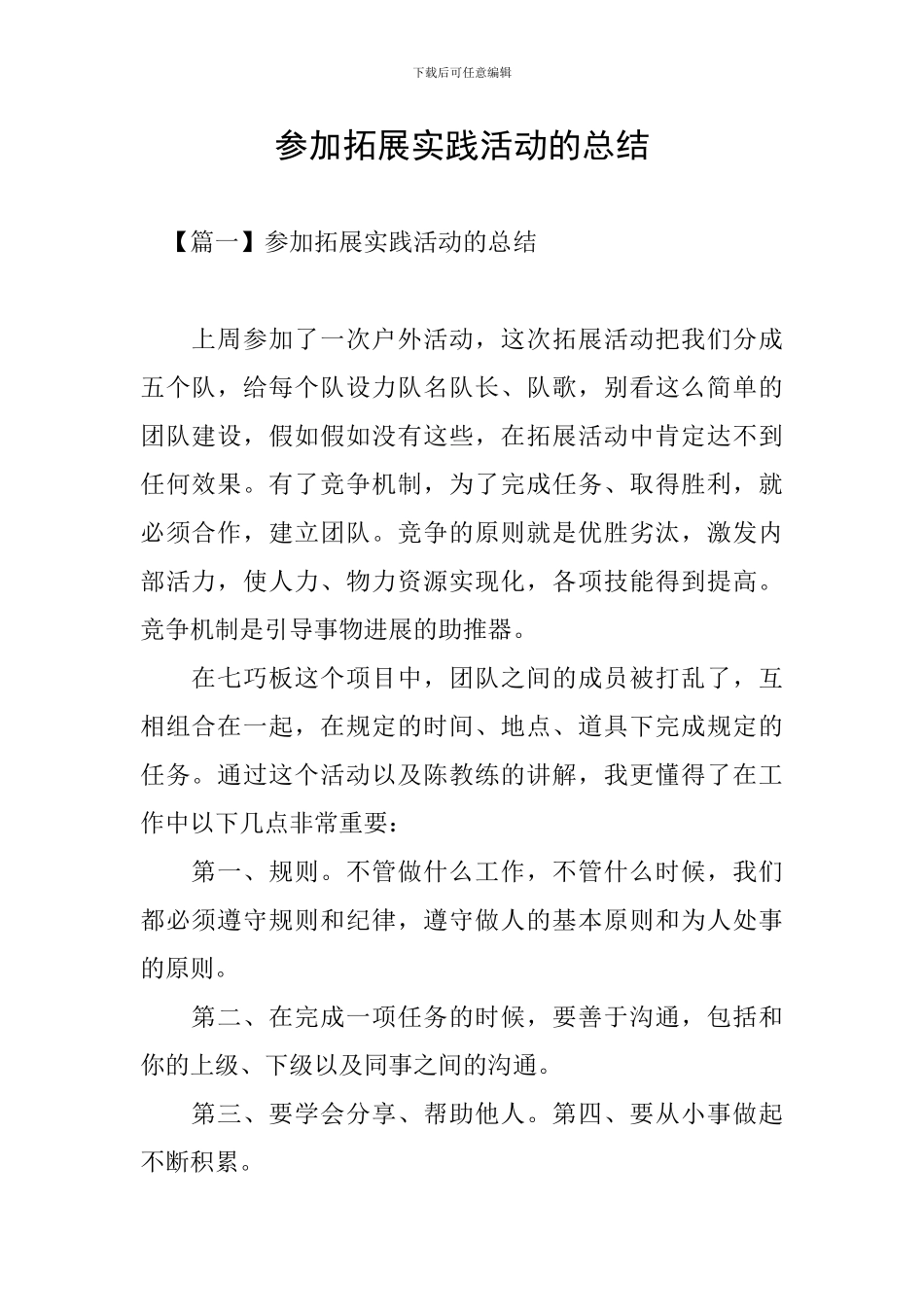 下载后可任意编辑

参加拓展实践活动的总结

【篇一】参加拓展实践活动的总结

上周参加了一次户外活动，这次拓展活动把我们分成五个队，给每个队设力队名队长、队歌，别看这么简单的团队建设，假如假如没有这些，在拓展活动中肯定达不到任何效果。有了竞争机制，为了完成任务、取得胜利，就必须合作，建立团队。竞争的原则就是优胜劣汰，激发内部活力，使人力、物力资源实现化，各项技能得到提高。竞争机制是引导事物进展的助推器。

在七巧板这个项目中，团队之间的成员被打乱了，互相组合在一起，在规定的时间、地点、道具下完成规定的任务。通过这个活动以及陈教练的讲解，我更懂得了在工作中以下几点非常重要：

第一、规则。不管做什么工作，不管什么时候，我们都必须遵守规则和纪律，遵守做人的基本原则和为人处事的原则。

第二、在完成一项任务的时候，要善于沟通，包括和你的上级、下级以及同事之间的沟通。

第三、要学会分享、帮助他人。第四、要从小事做起不断积累。